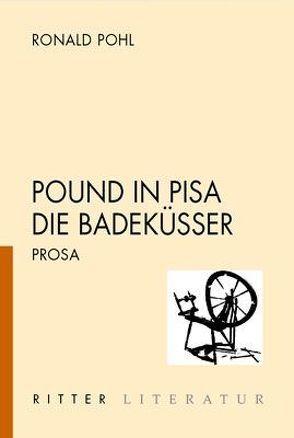 RONALD POHL

POUND IN PISA
DIE BADEKÜSSER
PROSA

RITTER LITERATUR